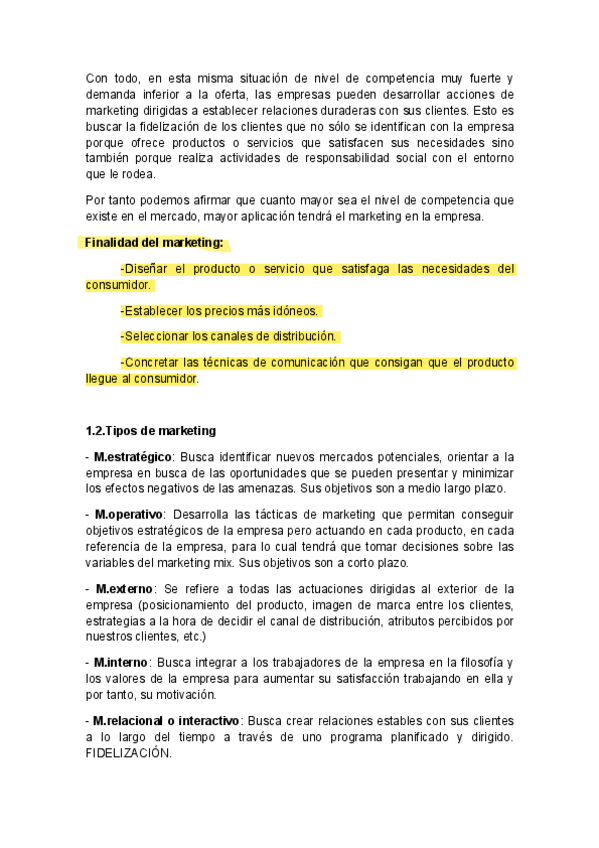 Con todo, en esta misma situación de nivel de competencia muy fuerte y demanda inferior a la oferta, las empresas pueden desarrollar acciones de marketing dirigidas a establecer relaciones duraderas con sus clientes. Esto es buscar la fidelización de los clientes que no sólo se identifican con la empresa porque ofrece productos o servicios que satisfacen sus necesidades sino también porque realiza actividades de responsabilidad social con el entorno que le rodea.

Por tanto podemos afirmar que cuanto mayor sea el nivel de competencia que existe en el mercado, mayor aplicación tendrá el marketing en la empresa.

Finalidad del marketing:

-Diseñar el producto o servicio que satisfaga las necesidades del consumidor.

-Establecer los precios más idóneos.

-Seleccionar los canales de distribución.

-Concretar las técnicas de comunicación que consigan que el producto llegue al consumidor.

1.2.Tipos de marketing

- M.estratégico: Busca identificar nuevos mercados potenciales, orientar a la empresa en busca de las oportunidades que se pueden presentar y minimizar los efectos negativos de las amenazas. Sus objetivos son a medio largo plazo.

- M.operativo: Desarrolla las tácticas de marketing que permitan conseguir objetivos estratégicos de la empresa pero actuando en cada producto, en cada referencia de la empresa, para lo cual tendrá que tomar decisiones sobre las variables del marketing mix. Sus objetivos son a corto plazo.

- M.externo: Se refiere a todas las actuaciones dirigidas al exterior de la empresa (posicionamiento del producto, imagen de marca entre los clientes, estrategias a la hora de decidir el canal de distribución, atributos percibidos por nuestros clientes, etc.)

- M.interno: Busca integrar a los trabajadores de la empresa en la filosofía y los valores de la empresa para aumentar su satisfacción trabajando en ella y por tanto, su motivación.

- M.relacional o interactivo: Busca crear relaciones estables con sus clientes a lo largo del tiempo a través de uno programa planificado y dirigido. FIDELIZACIÓN.